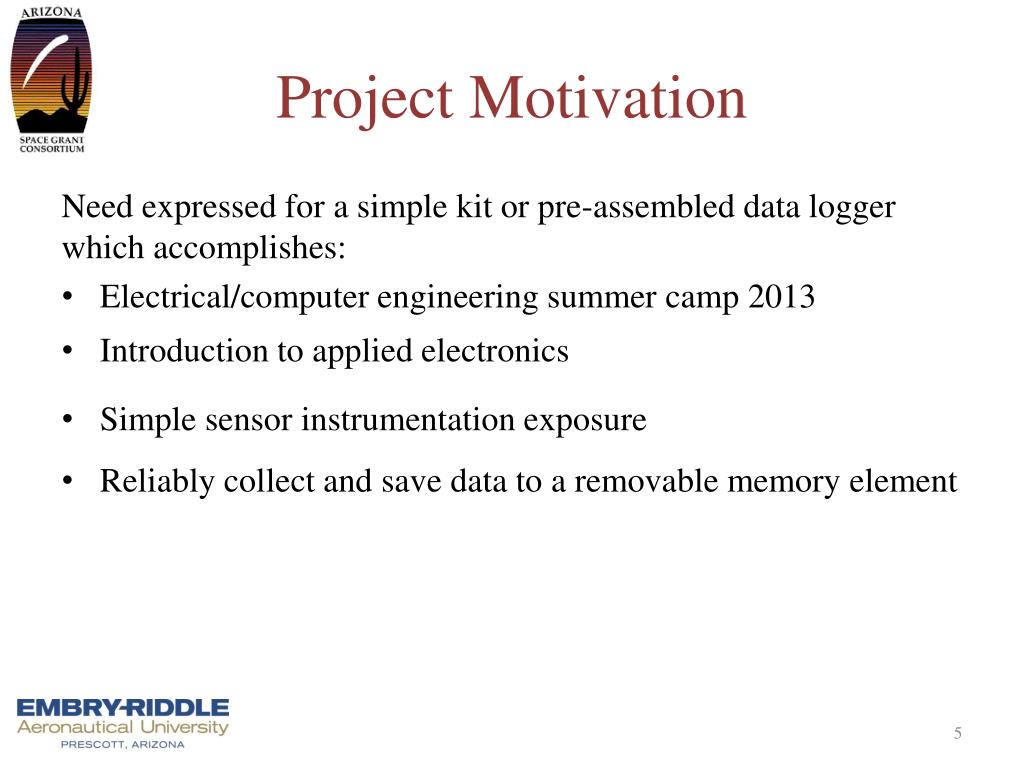 ARIZONA
SPACE GRANT
CONSORTIUM

Project Motivation

Need expressed for a simple kit or pre-assembled data logger which accomplishes:
• Electrical/computer engineering summer camp 2013
• Introduction to applied electronics
• Simple sensor instrumentation exposure
• Reliably collect and save data to a removable memory element

EMBRY-RIDDLE
Aeronautical University
PRESCOTT, ARIZONA

5